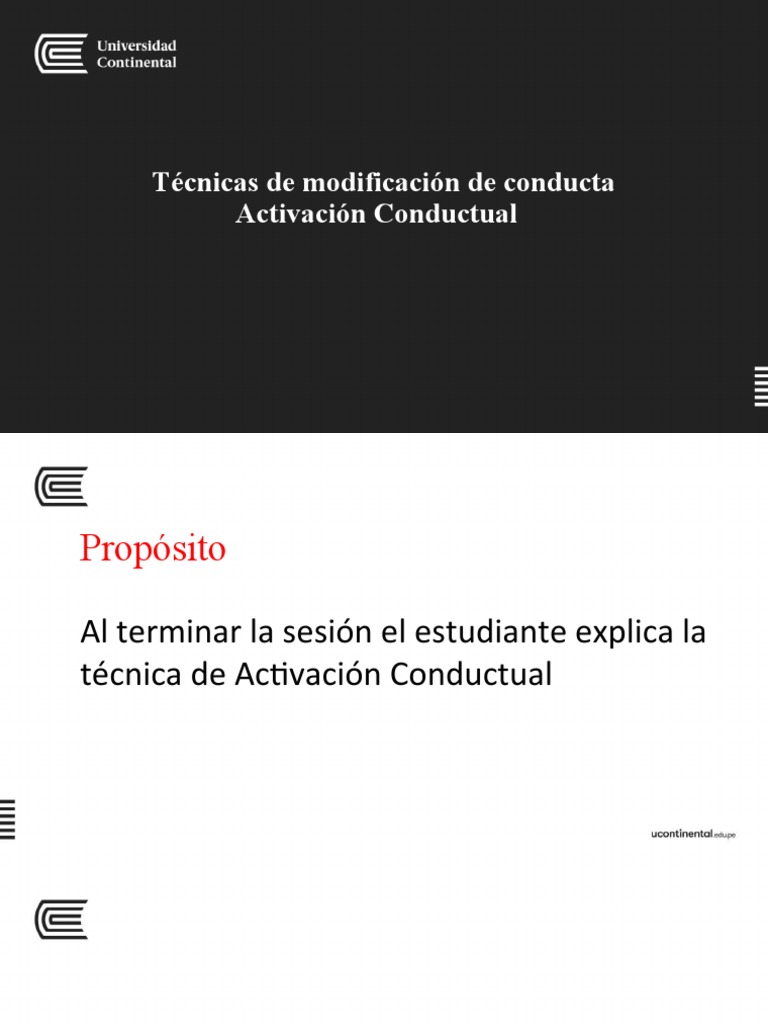 Universidad Continental

Técnicas de modificación de conducta
Activación Conductual

Propósito

Al terminar la sesión el estudiante explica la técnica de Activación Conductual

ucontinental.edu.pe